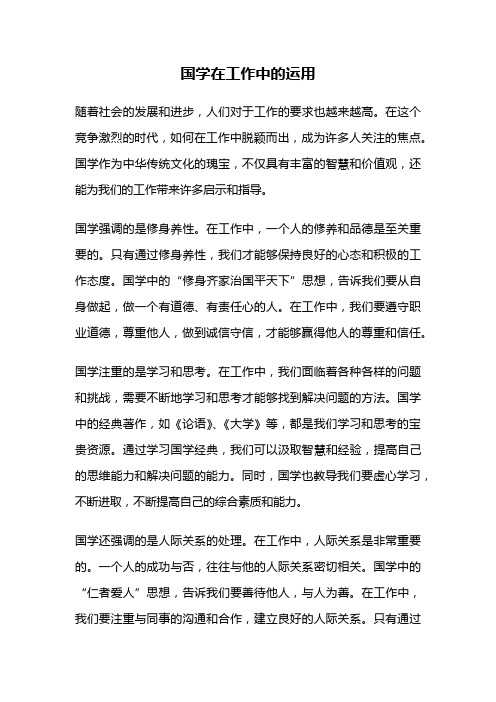 国学在工作中的运用

随着社会的发展和进步，人们对于工作的要求也越来越高。在这个竞争激烈的时代，如何在工作中脱颖而出，成为许多人关注的焦点。国学作为中华传统文化的瑰宝，不仅具有丰富的智慧和价值观，还能为我们的工作带来许多启示和指导。

国学强调的是修身养性。在工作中，一个人的修养和品德是至关重要的。只有通过修身养性，我们才能够保持良好的心态和积极的工作态度。国学中的“修身齐家治国平天下”思想，告诉我们要从自身做起，做一个有道德、有责任心的人。在工作中，我们要遵守职业道德，尊重他人，做到诚信守信，才能够赢得他人的尊重和信任。

国学注重的是学习和思考。在工作中，我们面临着各种各样的问题和挑战，需要不断地学习和思考才能够找到解决问题的方法。国学中的经典著作，如《论语》、《大学》等，都是我们学习和思考的宝贵资源。通过学习国学经典，我们可以汲取智慧和经验，提高自己的思维能力和解决问题的能力。同时，国学也教导我们要虚心学习，不断进取，不断提高自己的综合素质和能力。

国学还强调的是人际关系的处理。在工作中，人际关系是非常重要的。一个人的成功与否，往往与他的人际关系密切相关。国学中的“仁者爱人”思想，告诉我们要善待他人，与人为善。在工作中，我们要注重与同事的沟通和合作，建立良好的人际关系。只有通过